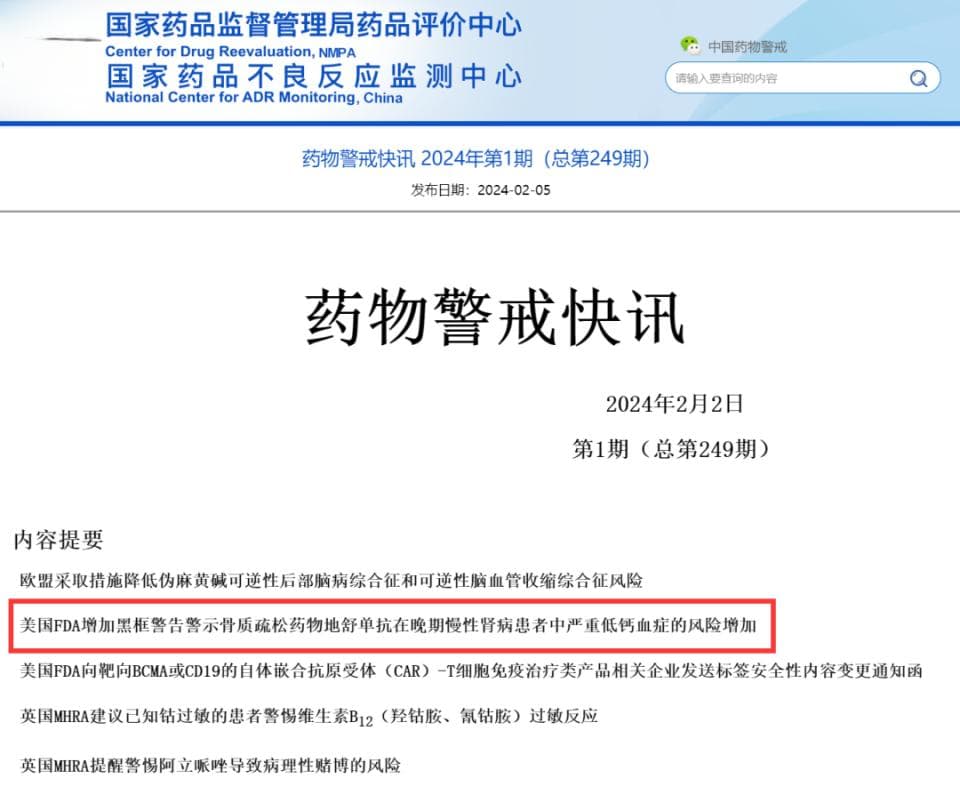 国家药品监督管理局药品评价中心
Center for Drug Reevaluation, NMPA
国家药品不良反应监测中心
National Center for ADR Monitoring, China

中国药物警戒

请输入要查询的内容

药物警戒快讯 2024年第1期（总第249期）

发布日期：2024-02-05

药物警戒快讯

2024年2月2日

第1期（总第249期）

内容提要

欧盟采取措施降低伪麻黄碱可逆性后部脑病综合征和可逆性脑血管收缩综合征风险

美国FDA增加黑框警告警示骨质疏松药物地舒单抗在晚期慢性肾病患者中严重低钙血症的风险增加

美国FDA向靶向BCMA或CD19的自体嵌合抗原受体（CAR）-T细胞免疫治疗类产品相关企业发送标签安全性内容变更通知函

英国MHRA建议已知钴过敏的患者警惕维生素$B_{12}$（羟钴胺、氰钴胺）过敏反应

英国MHRA提醒警惕阿立哌唑导致病理性赌博的风险